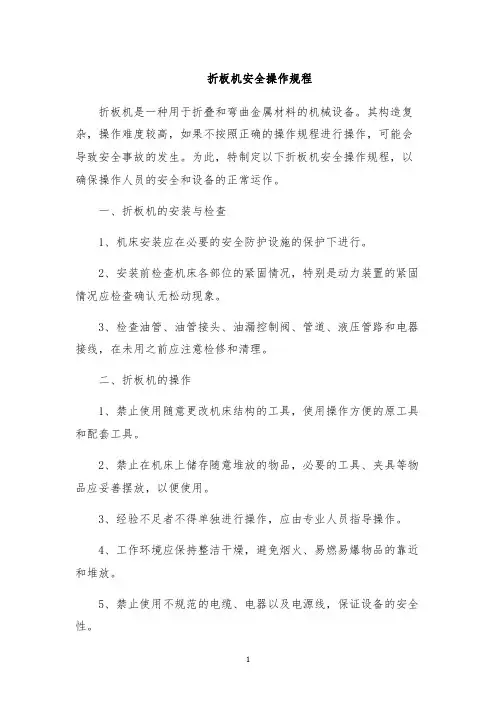 折板机安全操作规程

折板机是一种用于折叠和弯曲金属材料的机械设备。其构造复杂，操作难度较高，如果不按照正确的操作规程进行操作，可能会导致安全事故的发生。为此，特制定以下折板机安全操作规程，以确保操作人员的安全和设备的正常运作。

一、折板机的安装与检查

1、机床安装应在必要的安全防护设施的保护下进行。

2、安装前检查机床各部位的紧固情况，特别是动力装置的紧固情况应检查确认无松动现象。

3、检查油管、油管接头、油漏控制阀、管道、液压管路和电器接线，在未用之前应注意检修和清理。

二、折板机的操作

1、禁止使用随意更改机床结构的工具，使用操作方便的原工具和配套工具。

2、禁止在机床上储存随意堆放的物品，必要的工具、夹具等物品应妥善摆放，以便使用。

3、经验不足者不得单独进行操作，应由专业人员指导操作。

4、工作环境应保持整洁干燥，避免烟火、易燃易爆物品的靠近和堆放。

5、禁止使用不规范的电缆、电器以及电源线，保证设备的安全性。

1